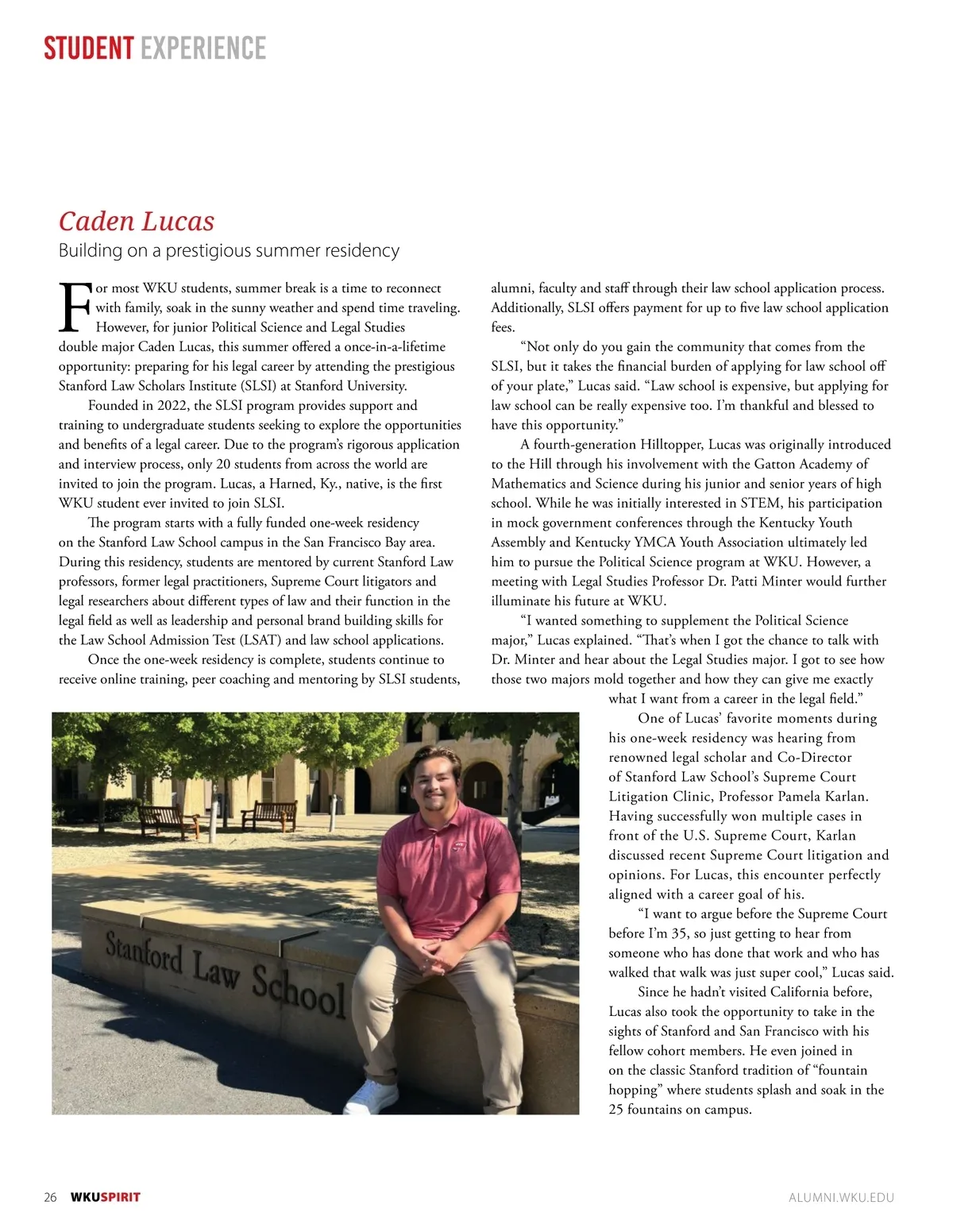 STUDENT EXPERIENCE

Caden Lucas

Building on a prestigious summer residency

For most WKU students, summer break is a time to reconnect with family, soak in the sunny weather and spend time traveling. However, for junior Political Science and Legal Studies double major Caden Lucas, this summer offered a once-in-a-lifetime opportunity: preparing for his legal career by attending the prestigious Stanford Law Scholars Institute (SLSI) at Stanford University.

Founded in 2022, the SLSI program provides support and training to undergraduate students seeking to explore the opportunities and benefits of a legal career. Due to the program's rigorous application and interview process, only 20 students from across the world are invited to join the program. Lucas, a Harned, Ky., native, is the first WKU student ever invited to join SLSI.

The program starts with a fully funded one-week residency on the Stanford Law School campus in the San Francisco Bay area. During this residency, students are mentored by current Stanford Law professors, former legal practitioners, Supreme Court litigators and legal researchers about different types of law and their function in the legal field as well as leadership and personal brand building skills for the Law School Admission Test (LSAT) and law school applications.

Once the one-week residency is complete, students continue to receive online training, peer coaching and mentoring by SLSI students, alumni, faculty and staff through their law school application process. Additionally, SLSI offers payment for up to five law school application fees.

"Not only do you gain the community that comes from the SLSI, but it takes the financial burden of applying for law school off of your plate," Lucas said. "Law school is expensive, but applying for law school can be really expensive too. I'm thankful and blessed to have this opportunity."

A fourth-generation Hilltopper, Lucas was originally introduced to the Hill through his involvement with the Gatton Academy of Mathematics and Science during his junior and senior years of high school. While he was initially interested in STEM, his participation in mock government conferences through the Kentucky Youth Assembly and Kentucky YMCA Youth Association ultimately led him to pursue the Political Science program at WKU. However, a meeting with Legal Studies Professor Dr. Patti Minter would further illuminate his future at WKU.

"I wanted something to supplement the Political Science major," Lucas explained. "That's when I got the chance to talk with Dr. Minter and hear about the Legal Studies major. I got to see how those two majors mold together and how they can give me exactly what I want from a career in the legal field."

One of Lucas' favorite moments during his one-week residency was hearing from renowned legal scholar and Co-Director of Stanford Law School's Supreme Court Litigation Clinic, Professor Pamela Karlan. Having successfully won multiple cases in front of the U.S. Supreme Court, Karlan discussed recent Supreme Court litigation and opinions. For Lucas, this encounter perfectly aligned with a career goal of his.

"I want to argue before the Supreme Court before I'm 35, so just getting to hear from someone who has done that work and who has walked that walk was just super cool," Lucas said.

Since he hadn't visited California before, Lucas also took the opportunity to take in the sights of Stanford and San Francisco with his fellow cohort members. He even joined in on the classic Stanford tradition of "fountain hopping" where students splash and soak in the 25 fountains on campus.

Stanford Law School

26 WKUSPIRIT

ALUMNI.WKU.EDU